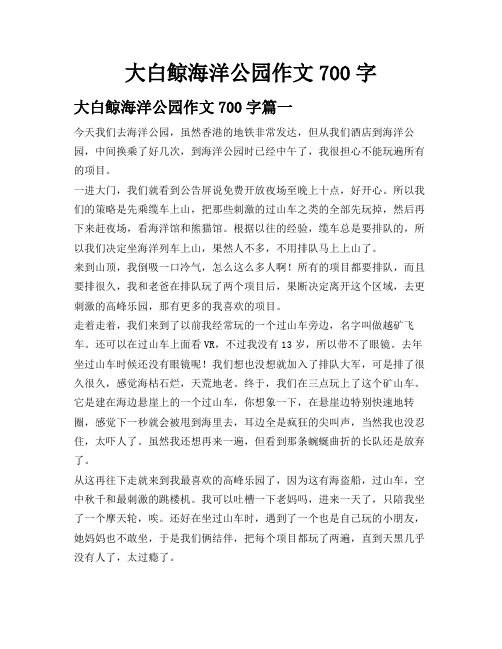 大白鲸海洋公园作文 700 字

大白鲸海洋公园作文 700 字篇一

今天我们去海洋公园，虽然香港的地铁非常发达，但从我们酒店到海洋公园，中间换乘了好几次，到海洋公园时已经中午了，我很担心不能玩遍所有的项目。

一进大门，我们就看到公告屏说免费开放夜场至晚上十点，好开心。所以我们的策略是先乘缆车上山，把那些刺激的过山车之类的全部先玩掉，然后再下来赶夜场，看海洋馆和熊猫馆。根据以往的经验，缆车总是要排队的，所以我们决定坐海洋列车上山，果然人不多，不用排队马上上山了。

来到山顶，我倒吸一口冷气，怎么这么多人啊！所有的项目都要排队，而且要排很久，我和老爸在排队玩了两个项目后，果断决定离开这个区域，去更刺激的高峰乐园，那有更多的我喜欢的项目。

走着走着，我们来到了以前我经常玩的一个过山车旁边，名字叫做越矿飞车。还可以在过山车上面看 VR，不过我没有 13 岁，所以带不了眼镜。去年坐过山车时候还没有眼镜呢！我们想也没想就加入了排队大军，可是排了很久很久，感觉海枯石烂，天荒地老。终于，我们在三点玩上了这个矿山车。它是建在海边悬崖上的一个过山车，你想象一下，在悬崖边特别快速地转圈，感觉下一秒就会被甩到海里去，耳边全是疯狂的尖叫声，当然我也没忍住，太吓人了。虽然我还想再来一遍，但看到那条蜿蜒曲折的长队还是放弃了。

从这再往下走就来到我最喜欢的高峰乐园了，因为这有海盗船，过山车，空中秋千和最刺激的跳楼机。我可以吐槽一下老妈吗，进来一天了，只陪我坐了一个摩天轮，唉。还好在坐过山车时，遇到了一个也是自己玩的小朋友，她妈妈也不敢坐，于是我们俩结伴，把每个项目都玩了两遍，直到天黑几乎没有人了，太过瘾了。